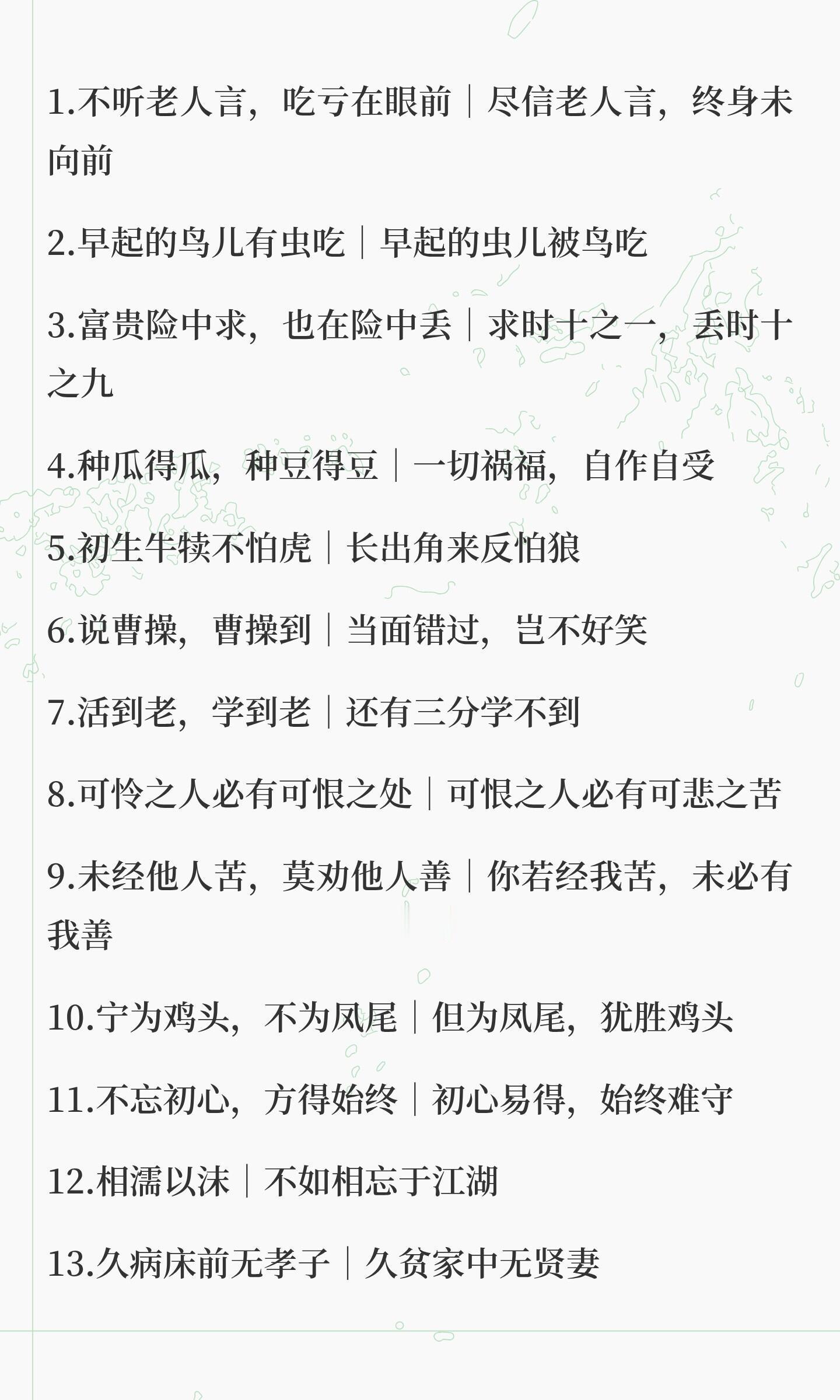 1.不听老人言，吃亏在眼前｜尽信老人言，终身未向前

2.早起的鸟儿有虫吃｜早起的虫儿被鸟吃

3.富贵险中求，也在险中丢｜求时十之一，丢时十之九

4.种瓜得瓜，种豆得豆｜一切祸福，自作自受

5.初生牛犊不怕虎｜长出角来反怕狼

6.说曹操，曹操到｜当面错过，岂不好笑

7.活到老，学到老｜还有三分学不到

8.可怜之人必有可恨之处｜可恨之人必有可悲之苦

9.未经他人苦，莫劝他人善｜你若经我苦，未必有我善

10.宁为鸡头，不为凤尾｜但为凤尾，犹胜鸡头

11.不忘初心，方得始终｜初心易得，始终难守

12.相濡以沫｜不如相忘于江湖

13.久病床前无孝子｜久贫家中无贤妻